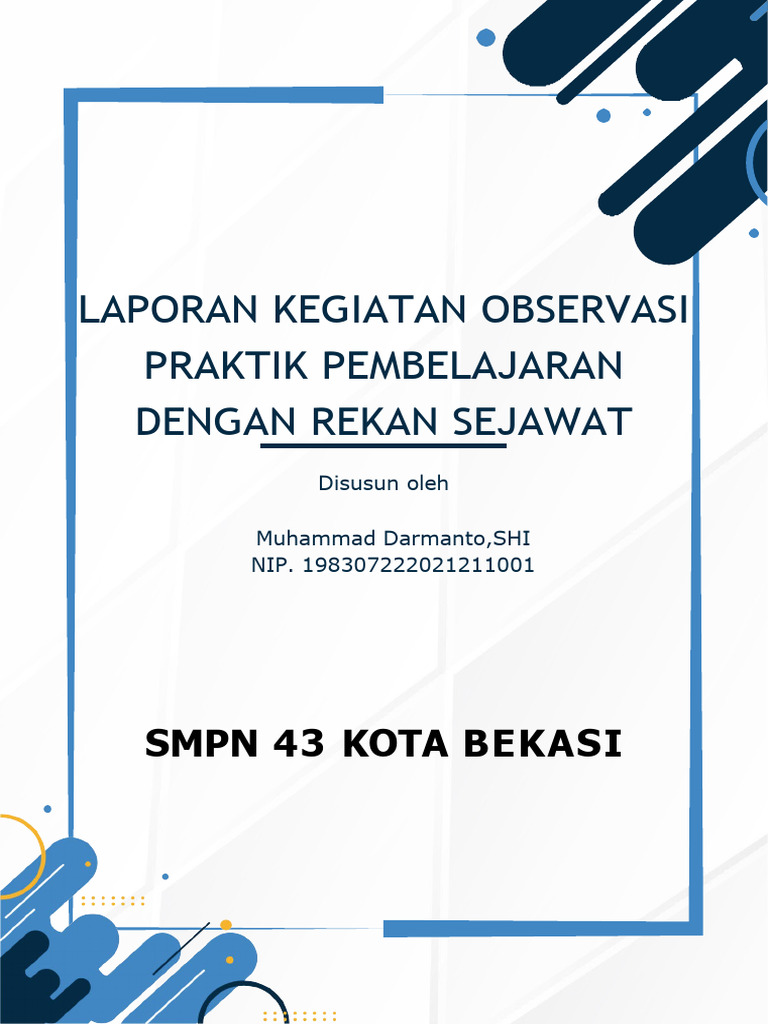 LAPORAN KEGIATAN OBSERVASI PRAKTIK PEMBELAJARAN DENGAN REKAN SEJAWAT

Disusun oleh

Muhammad Darmanto,SHI
NIP. 198307222021211001

SMPN 43 KOTA BEKASI